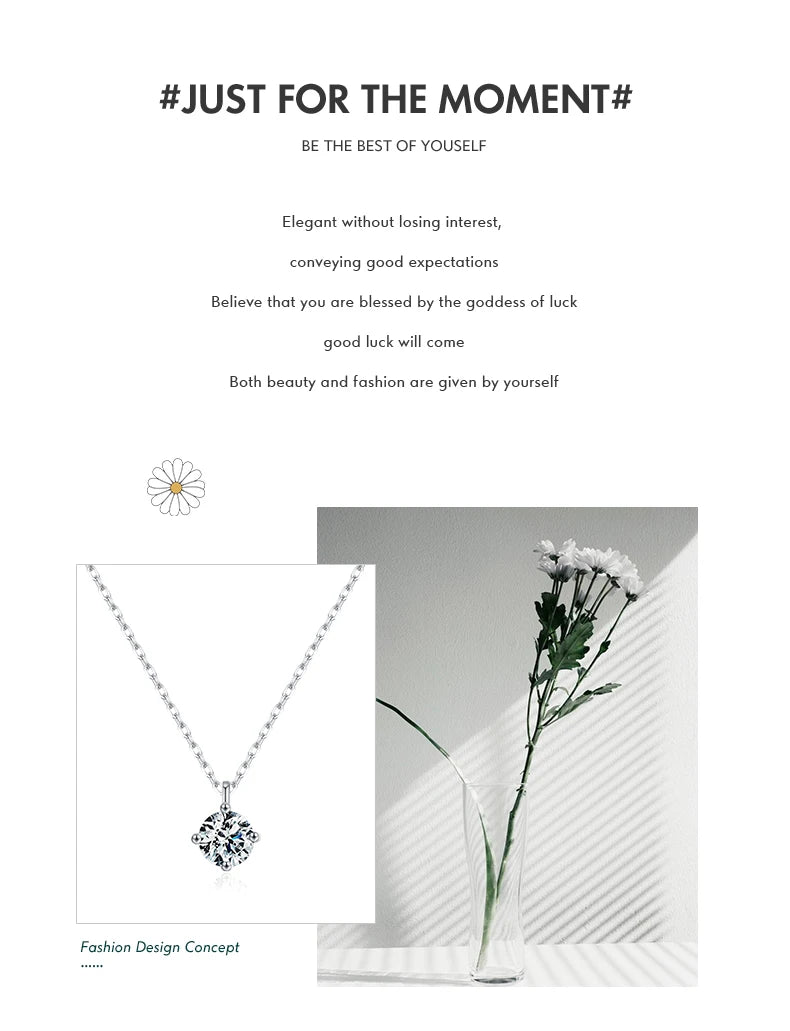 #JUST FOR THE MOMENT#

BE THE BEST OF YOUSELF

Elegant without losing interest,

conveying good expectations

Believe that you are blessed by the goddess of luck

good luck will come

Both beauty and fashion are given by yourself

Fashion Design Concept
......